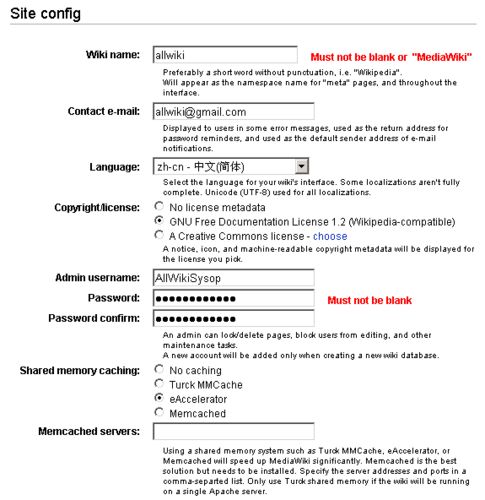 Site config

Wiki name: allwiki Must not be blank or "MediaWiki"

Preferably a short word without punctuation, i.e. "Wikipedia". Will appear as the namespace name for "meta" pages, and throughout the interface.

Contact e-mail: allwiki@gmail.com

Displayed to users in some error messages, used as the return address for password reminders, and used as the default sender address of e-mail notifications.

Language: zh-cn - 中文(简体)

Select the language for your wiki's interface. Some localizations aren't fully complete. Unicode (UTF-8) used for all localizations.

Copyright/license: No license metadata
GNU Free Documentation License 1.2 (Wikipedia-compatible)
A Creative Commons license - choose

A notice, icon, and machine-readable copyright metadata will be displayed for the license you pick.

Admin username: AllWikiSysop

Password: ●●●●●●●●●●●●● Must not be blank

Password confirm: ●●●●●●●●●●●●●

An admin can lock/delete pages, block users from editing, and other maintenance tasks.
A new account will be added only when creating a new wiki database.

Shared memory caching: No caching
Turck MMCache
eAccelerator
Memcached

Memcached servers:

Using a shared memory system such as Turck MMCache, eAccelerator, or Memcached will speed up MediaWiki significantly. Memcached is the best solution but needs to be installed. Specify the server addresses and ports in a comma-separted list. Only use Turck shared memory if the wiki will be running on a single Apache server.